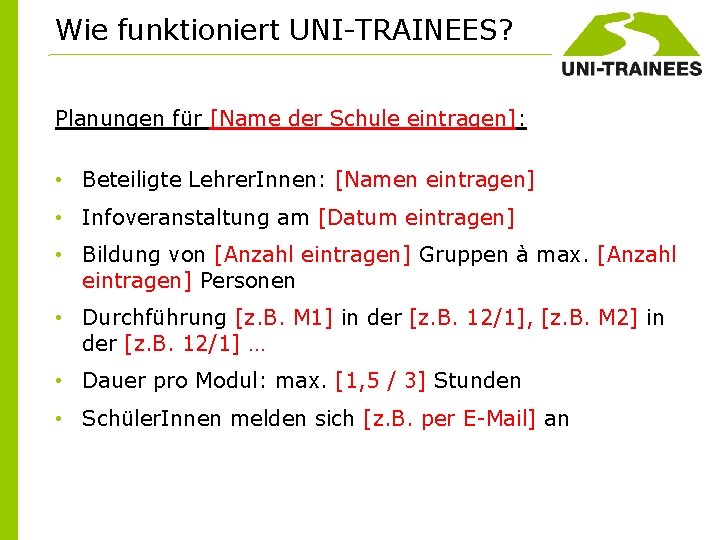 Wie funktioniert UNI-TRAINEES?

UNI-TRAINEES

Planungen für [Name der Schule eintragen]:

• Beteiligte LehrerInnen: [Namen eintragen]
• Infoveranstaltung am [Datum eintragen]
• Bildung von [Anzahl eintragen] Gruppen à max. [Anzahl eintragen] Personen
• Durchführung [z.B. M1] in der [z.B. 12/1], [z.B. M2] in der [z.B. 12/1] …
• Dauer pro Modul: max. [1,5 / 3] Stunden
• SchülerInnen melden sich [z.B. per E-Mail] an